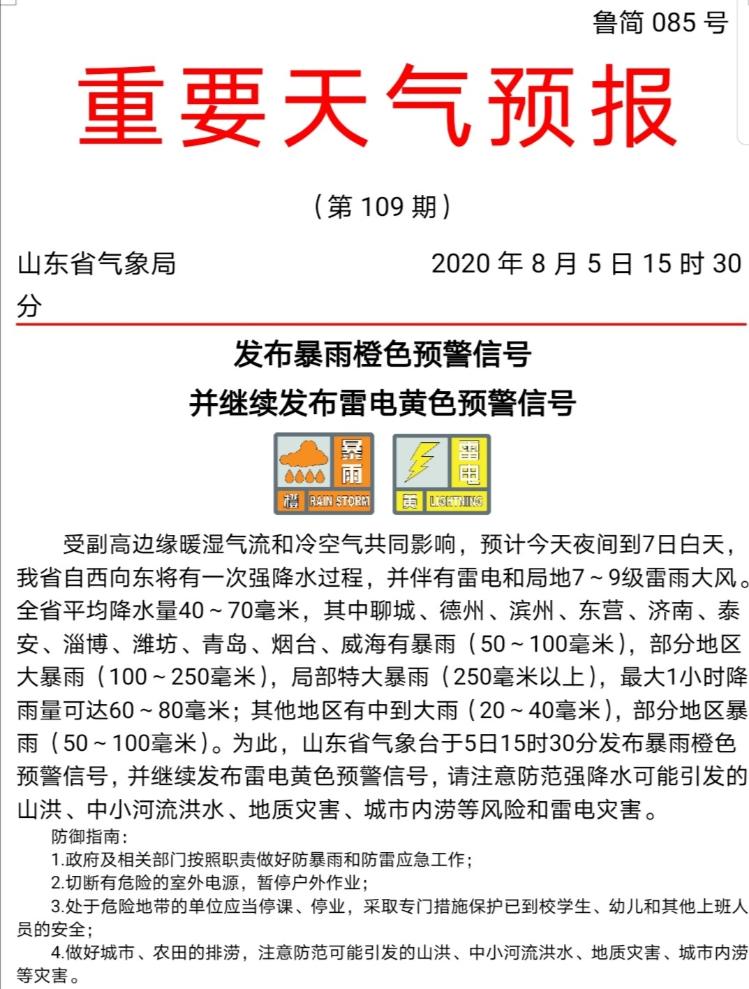 鲁简 085 号

重要天气预报

（第 109 期）

山东省气象局 2020 年 8 月 5 日 15 时 30 分

发布暴雨橙色预警信号
并继续发布雷电黄色预警信号

暴雨 橙 RAIN STORM 雷电 黄 LIGHTNING

受副高边缘暖湿气流和冷空气共同影响，预计今天夜间到7日白天，我省自西向东将有一次强降水过程，并伴有雷电和局地7～9级雷雨大风。全省平均降水量40～70毫米，其中聊城、德州、滨州、东营、济南、泰安、淄博、潍坊、青岛、烟台、威海有暴雨（50～100毫米），部分地区大暴雨（100～250毫米），局部特大暴雨（250毫米以上），最大1小时降雨量可达60～80毫米；其他地区有中到大雨（20～40毫米），部分地区暴雨（50～100毫米）。为此，山东省气象台于5日15时30分发布暴雨橙色预警信号，并继续发布雷电黄色预警信号，请注意防范强降水可能引发的山洪、中小河流洪水、地质灾害、城市内涝等风险和雷电灾害。

防御指南：
1.政府及相关部门按照职责做好防暴雨和防雷应急工作；
2.切断有危险的室外电源，暂停户外作业；
3.处于危险地带的单位应当停课、停业，采取专门措施保护已到校学生、幼儿和其他上班人员的安全；
4.做好城市、农田的排涝，注意防范可能引发的山洪、中小河流洪水、地质灾害、城市内涝等灾害。